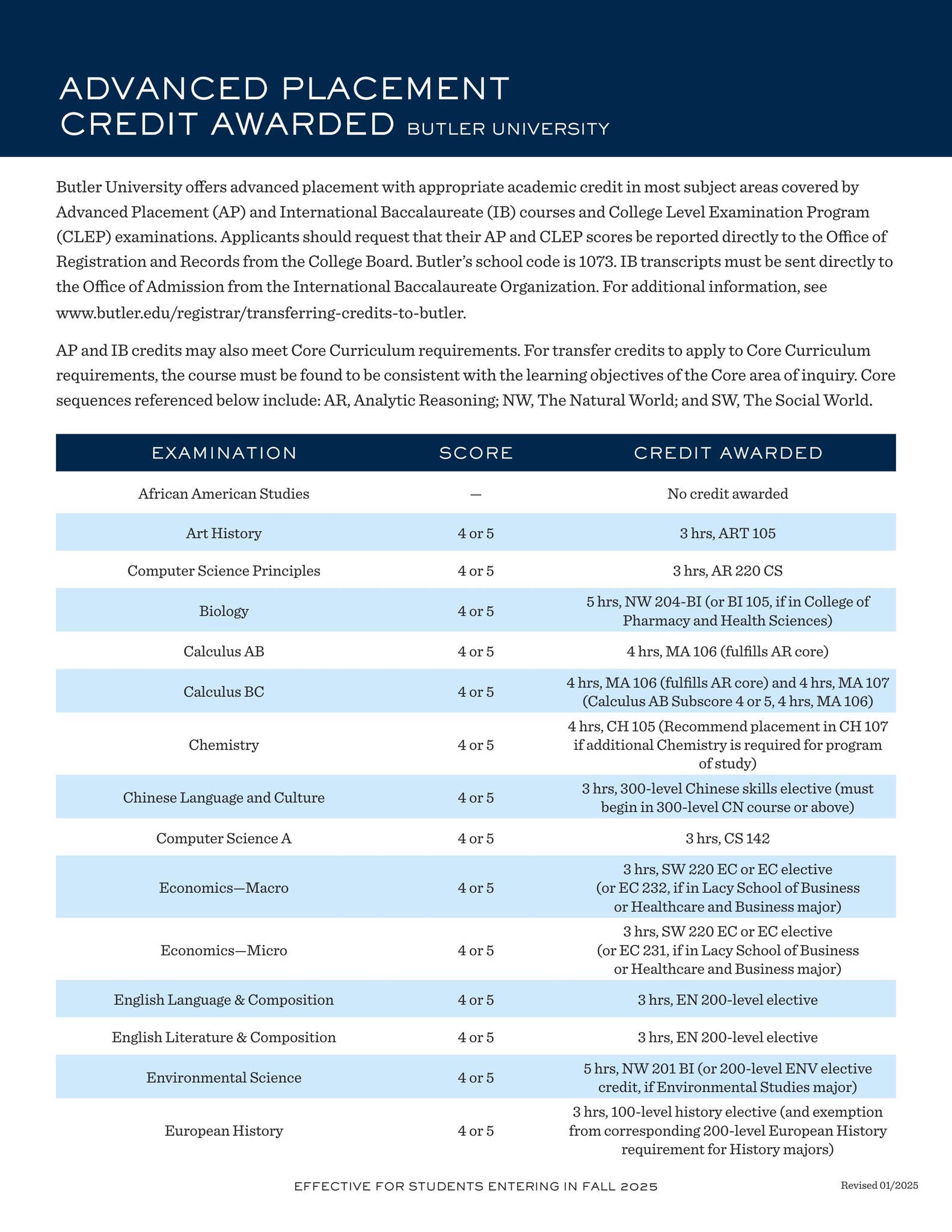 ADVANCED PLACEMENT
CREDIT AWARDED BUTLER UNIVERSITY

Butler University offers advanced placement with appropriate academic credit in most subject areas covered by Advanced Placement (AP) and International Baccalaureate (IB) courses and College Level Examination Program (CLEP) examinations. Applicants should request that their AP and CLEP scores be reported directly to the Office of Registration and Records from the College Board. Butler's school code is 1073. IB transcripts must be sent directly to the Office of Admission from the International Baccalaureate Organization. For additional information, see www.butler.edu/registrar/transferring-credits-to-butler.

AP and IB credits may also meet Core Curriculum requirements. For transfer credits to apply to Core Curriculum requirements, the course must be found to be consistent with the learning objectives of the Core area of inquiry. Core sequences referenced below include: AR, Analytic Reasoning; NW, The Natural World; and SW, The Social World.

| EXAMINATION | SCORE | CREDIT AWARDED |
|---|---|---|
| African American Studies | — | No credit awarded |
| Art History | 4 or 5 | 3 hrs, ART 105 |
| Computer Science Principles | 4 or 5 | 3 hrs, AR 220 CS |
| Biology | 4 or 5 | 5 hrs, NW 204-BI (or BI 105, if in College of Pharmacy and Health Sciences) |
| Calculus AB | 4 or 5 | 4 hrs, MA 106 (fulfills AR core) |
| Calculus BC | 4 or 5 | 4 hrs, MA 106 (fulfills AR core) and 4 hrs, MA 107 (Calculus AB Subscore 4 or 5, 4 hrs, MA 106) |
| Chemistry | 4 or 5 | 4 hrs, CH 105 (Recommend placement in CH 107 if additional Chemistry is required for program of study) |
| Chinese Language and Culture | 4 or 5 | 3 hrs, 300-level Chinese skills elective (must begin in 300-level CN course or above) |
| Computer Science A | 4 or 5 | 3 hrs, CS 142 |
| Economics—Macro | 4 or 5 | 3 hrs, SW 220 EC or EC elective (or EC 232, if in Lacy School of Business or Healthcare and Business major) |
| Economics—Micro | 4 or 5 | 3 hrs, SW 220 EC or EC elective (or EC 231, if in Lacy School of Business or Healthcare and Business major) |
| English Language & Composition | 4 or 5 | 3 hrs, EN 200-level elective |
| English Literature & Composition | 4 or 5 | 3 hrs, EN 200-level elective |
| Environmental Science | 4 or 5 | 5 hrs, NW 201 BI (or 200-level ENV elective credit, if Environmental Studies major) |
| European History | 4 or 5 | 3 hrs, 100-level history elective (and exemption from corresponding 200-level European History requirement for History majors) |

EFFECTIVE FOR STUDENTS ENTERING IN FALL 2025

Revised 01/2025